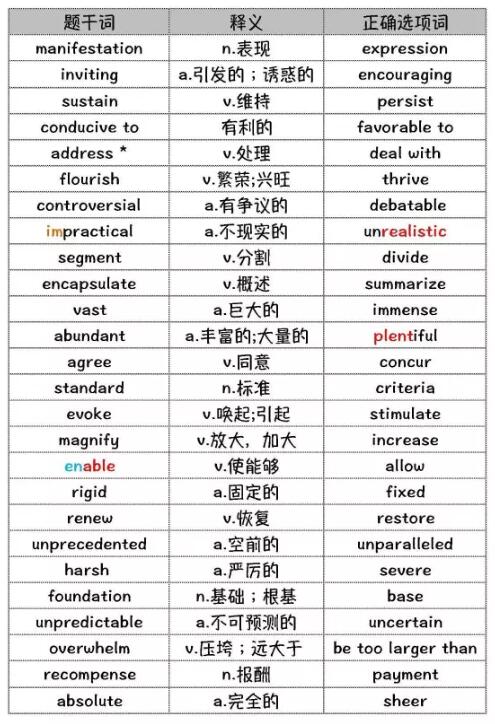 | 题干词 | 释义 | 正确选项词 |
|---|---|---|
| manifestation | n.表现 | expression |
| inviting | a.引发的；诱惑的 | encouraging |
| sustain | v.维持 | persist |
| conducive to | 有利的 | favorable to |
| address * | v.处理 | deal with |
| flourish | v.繁荣;兴旺 | thrive |
| controversial | a.有争议的 | debatable |
| impractical | a.不现实的 | unrealistic |
| segment | v.分割 | divide |
| encapsulate | v.概述 | summarize |
| vast | a.巨大的 | immense |
| abundant | a.丰富的;大量的 | plentiful |
| agree | v.同意 | concur |
| standard | n.标准 | criteria |
| evoke | v.唤起;引起 | stimulate |
| magnify | v.放大，加大 | increase |
| enable | v.使能够 | allow |
| rigid | a.固定的 | fixed |
| renew | v.恢复 | restore |
| unprecedented | a.空前的 | unparalleled |
| harsh | a.严厉的 | severe |
| foundation | n.基础；根基 | base |
| unpredictable | a.不可预测的 | uncertain |
| overwhelm | v.压垮；远大于 | be too larger than |
| recompense | n.报酬 | payment |
| absolute | a.完全的 | sheer |